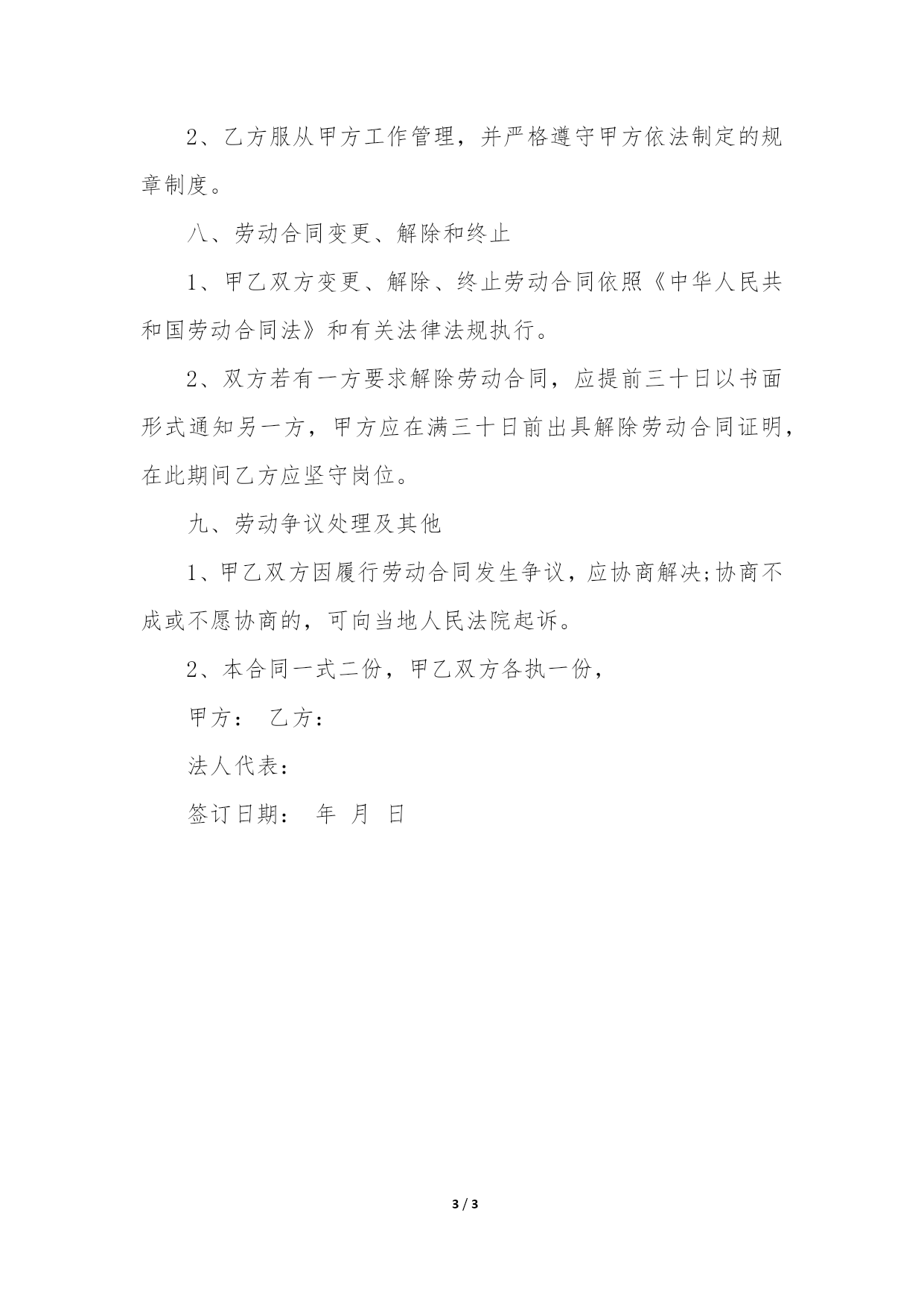 2、乙方服从甲方工作管理，并严格遵守甲方依法制定的规章制度。

八、劳动合同变更、解除和终止

1、甲乙双方变更、解除、终止劳动合同依照《中华人民共和国劳动合同法》和有关法律法规执行。

2、双方若有一方要求解除劳动合同，应提前三十日以书面形式通知另一方，甲方应在满三十日前出具解除劳动合同证明，在此期间乙方应坚守岗位。

九、劳动争议处理及其他

1、甲乙双方因履行劳动合同发生争议，应协商解决;协商不成或不愿协商的，可向当地人民法院起诉。

2、本合同一式二份，甲乙双方各执一份，

甲方： 乙方：

法人代表：

签订日期： 年 月 日

3 / 3